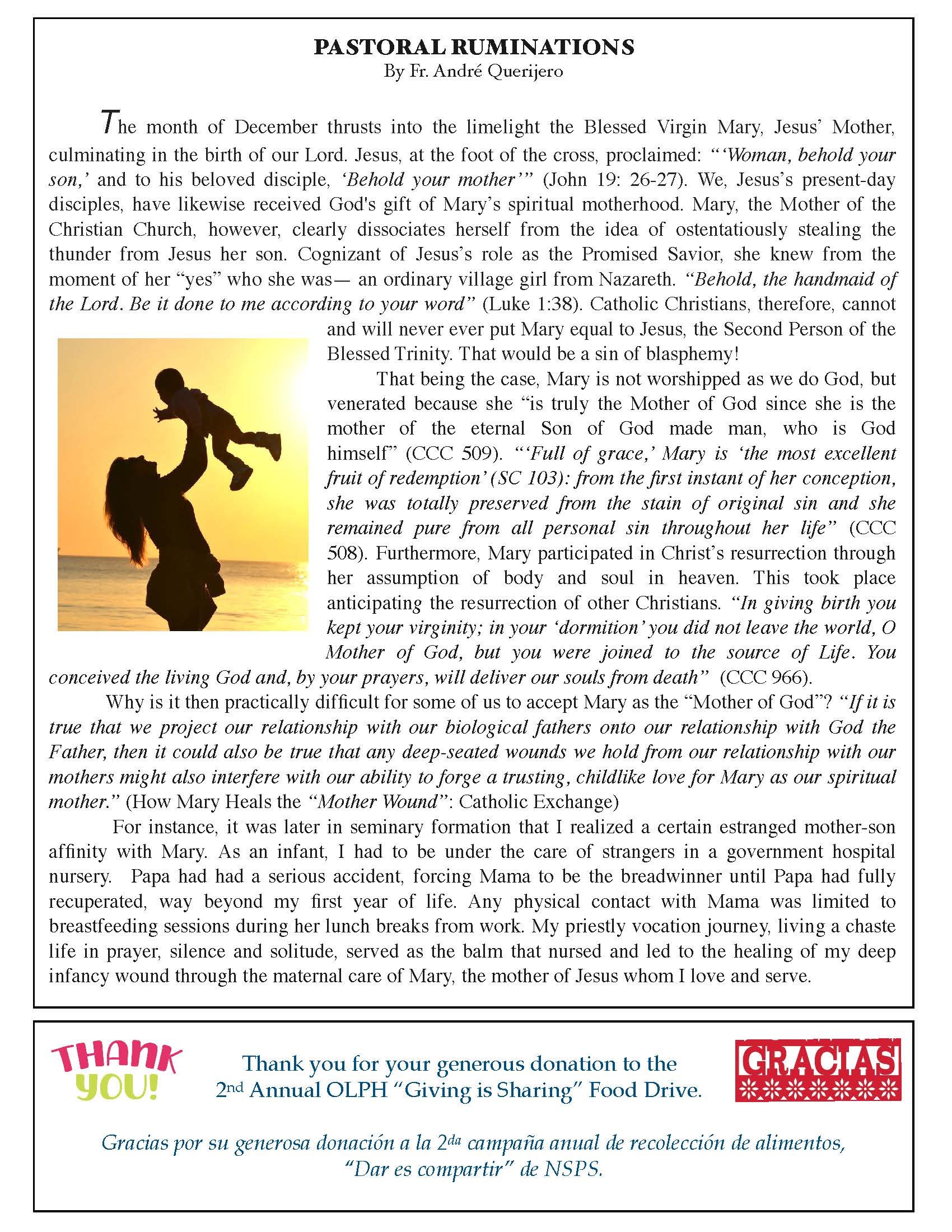 PASTORAL RUMINATIONS
By Fr. André Querijero

The month of December thrusts into the limelight the Blessed Virgin Mary, Jesus' Mother, culminating in the birth of our Lord. Jesus, at the foot of the cross, proclaimed: "'Woman, behold your son,' and to his beloved disciple, 'Behold your mother'" (John 19: 26-27). We, Jesus's present-day disciples, have likewise received God's gift of Mary's spiritual motherhood. Mary, the Mother of the Christian Church, however, clearly dissociates herself from the idea of ostentatiously stealing the thunder from Jesus her son. Cognizant of Jesus's role as the Promised Savior, she knew from the moment of her "yes" who she was— an ordinary village girl from Nazareth. "Behold, the handmaid of the Lord. Be it done to me according to your word" (Luke 1:38). Catholic Christians, therefore, cannot and will never ever put Mary equal to Jesus, the Second Person of the Blessed Trinity. That would be a sin of blasphemy!

That being the case, Mary is not worshipped as we do God, but venerated because she "is truly the Mother of God since she is the mother of the eternal Son of God made man, who is God himself" (CCC 509). "'Full of grace,' Mary is 'the most excellent fruit of redemption' (SC 103): from the first instant of her conception, she was totally preserved from the stain of original sin and she remained pure from all personal sin throughout her life" (CCC 508). Furthermore, Mary participated in Christ's resurrection through her assumption of body and soul in heaven. This took place anticipating the resurrection of other Christians. "In giving birth you kept your virginity; in your 'dormition' you did not leave the world, O Mother of God, but you were joined to the source of Life. You conceived the living God and, by your prayers, will deliver our souls from death" (CCC 966).

Why is it then practically difficult for some of us to accept Mary as the "Mother of God"? "If it is true that we project our relationship with our biological fathers onto our relationship with God the Father, then it could also be true that any deep-seated wounds we hold from our relationship with our mothers might also interfere with our ability to forge a trusting, childlike love for Mary as our spiritual mother." (How Mary Heals the "Mother Wound": Catholic Exchange)

For instance, it was later in seminary formation that I realized a certain estranged mother-son affinity with Mary. As an infant, I had to be under the care of strangers in a government hospital nursery. Papa had had a serious accident, forcing Mama to be the breadwinner until Papa had fully recuperated, way beyond my first year of life. Any physical contact with Mama was limited to breastfeeding sessions during her lunch breaks from work. My priestly vocation journey, living a chaste life in prayer, silence and solitude, served as the balm that nursed and led to the healing of my deep infancy wound through the maternal care of Mary, the mother of Jesus whom I love and serve.

THANK YOU!

Thank you for your generous donation to the 2nd Annual OLPH "Giving is Sharing" Food Drive.

GRACIAS

Gracias por su generosa donación a la 2da campaña anual de recolección de alimentos, "Dar es compartir" de NSPS.